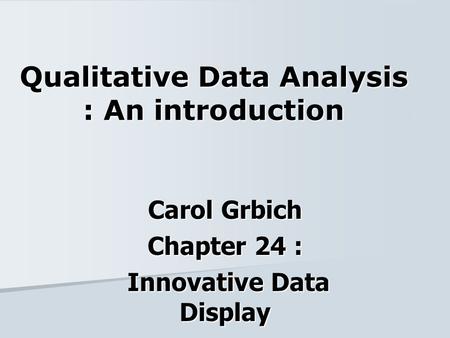 Qualitative Data Analysis
: An introduction

Carol Grbich
Chapter 24 :
Innovative Data Display